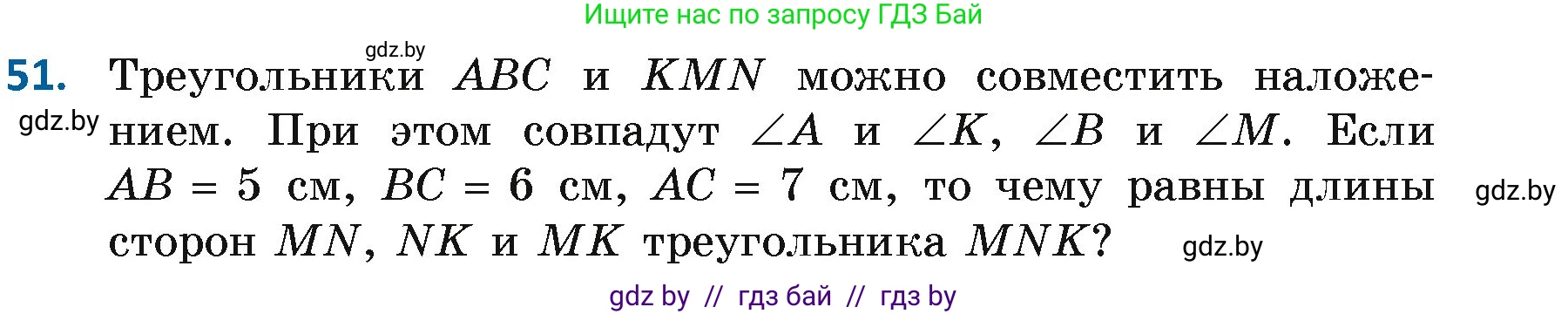 Ищите нас по запросу ГДЗ Бай

gdz.by

51. Треугольники $ABC$ и $KMN$ можно совместить наложением. При этом совпадут $\angle A$ и $\angle K$, $\angle B$ и $\angle M$. Если $AB = 5$ см, $BC = 6$ см, $AC = 7$ см, то чему равны длины сторон $MN$, $NK$ и $MK$ треугольника $MNK$?

gdz.by

gdz.by

gdz.by

gdz by // гдз бай // гдз by